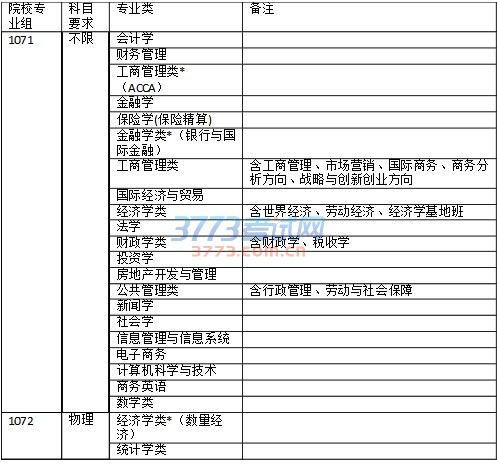 | 院校专业组 | 科目要求 | 专业类 | 备注 |
|---|---|---|---|
| 1071 | 不限 | 会计学 | |
| | | 财务管理 | |
| | | 工商管理类*（ACCA） | |
| | | 金融学 | |
| | | 保险学(保险精算) | |
| | | 金融学类*（银行与国际金融） | |
| | | 工商管理类 | 含工商管理、市场营销、国际商务、商务分析方向、战略与创新创业方向 |
| | | 国际经济与贸易 | |
| | | 经济学类 | 含世界经济、劳动经济、经济学基地班 |
| | | 法学 | |
| | | 财政学类 | 含财政学、税收学 |
| | | 投资学 | |
| | | 房地产开发与管理 | |
| | | 公共管理类 | 含行政管理、劳动与社会保障 |
| | | 新闻学 | |
| | | 社会学 | |
| | | 信息管理与信息系统 | |
| | | 电子商务 | |
| | | 计算机科学与技术 | |
| | | 商务英语 | |
| | | 数学类 | |
| 1072 | 物理 | 经济学类*（数量经济） | |
| | | 统计学类 | |

3773考试网
3773.com.cn